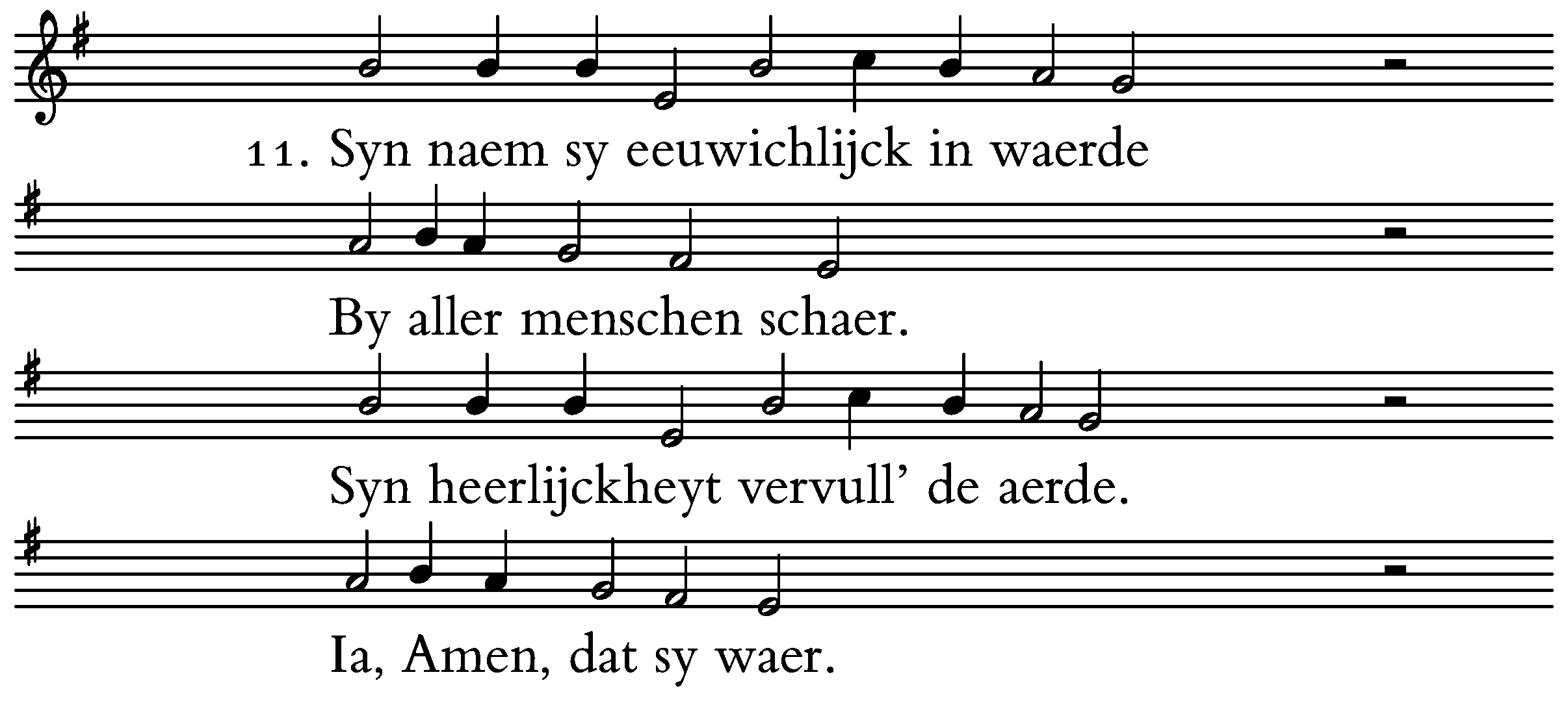 11. Syn naem sy eeuwichlijck in waerde

By aller menschen schaer.

Syn heerlijckheyt vervull' de aerde.

Ia, Amen, dat sy waer.